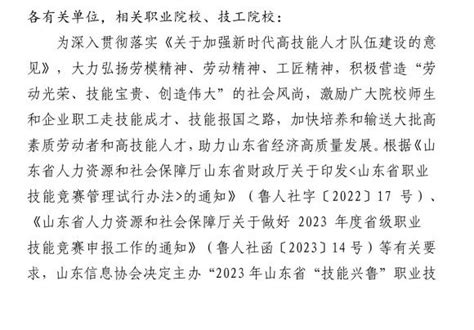 各有关单位，相关职业院校、技工院校：

为深入贯彻落实《关于加强新时代高技能人才队伍建设的意见》，大力弘扬劳模精神、劳动精神、工匠精神，积极营造“劳动光荣、技能宝贵、创造伟大”的社会风尚，激励广大院校师生和企业职工走技能成才、技能报国之路，加快培养和输送大批高素质劳动者和高技能人才，助力山东省经济高质量发展。根据《山东省人力资源和社会保障厅山东省财政厅关于印发<山东省职业技能竞赛管理试行办法>的通知》（鲁人社字〔2022〕17 号）、《山东省人力资源和社会保障厅关于做好 2023 年度省级职业技能竞赛申报工作的通知》（鲁人社函〔2023〕14 号）等有关要求，山东信息协会决定主办“2023 年山东省“技能兴鲁”职业技